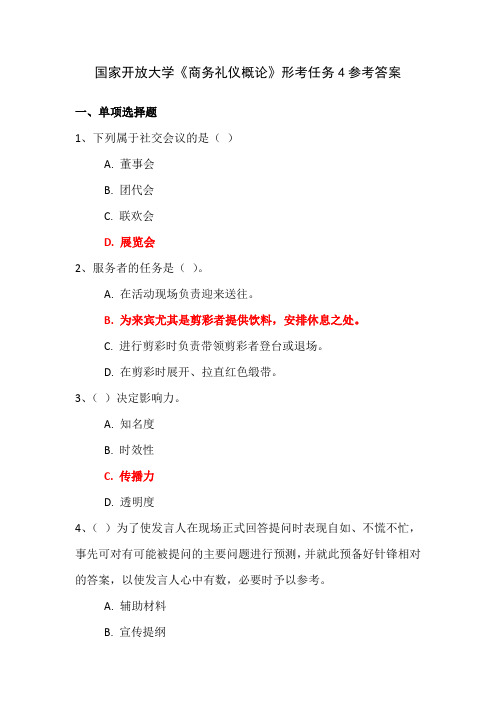 国家开放大学《商务礼仪概论》形考任务 4 参考答案

一、单项选择题

1、下列属于社交会议的是（ ）

A. 董事会

B. 团代会

C. 联欢会

D. 展览会

2、服务者的任务是（ ）。

A. 在活动现场负责迎来送往。

B. 为来宾尤其是剪彩者提供饮料，安排休息之处。

C. 进行剪彩时负责带领剪彩者登台或退场。

D. 在剪彩时展开、拉直红色缎带。

3、（ ）决定影响力。

A. 知名度

B. 时效性

C. 传播力

D. 透明度

4、（ ）为了使发言人在现场正式回答提问时表现自如、不慌不忙，事先可对有可能被提问的主要问题进行预测，并就此预备好针锋相对的答案，以使发言人心中有数，必要时予以参考。

A. 辅助材料

B. 宣传提纲